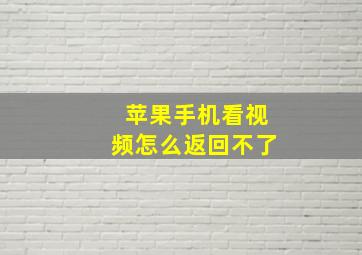 苹果手机看视频怎么返回不了